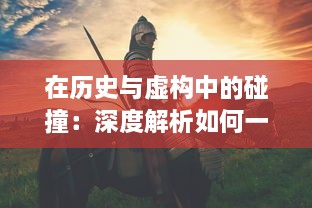 在历史与虚构中的碰撞：深度解析如何一